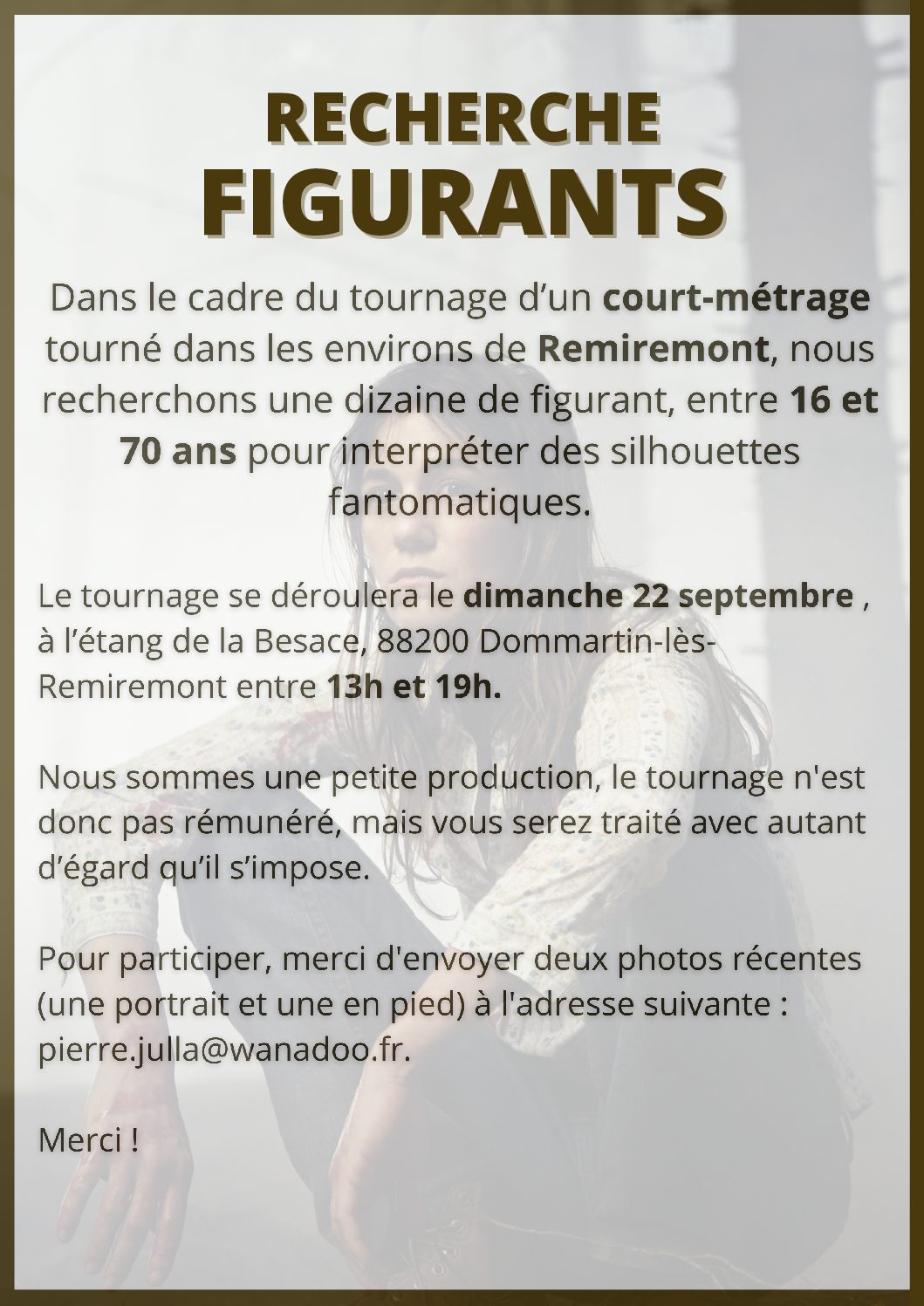 RECHERCHE
FIGURANTS

Dans le cadre du tournage d'un court-métrage tourné dans les environs de Remiremont, nous recherchons une dizaine de figurant, entre 16 et 70 ans pour interpréter des silhouettes fantomatiques.

Le tournage se déroulera le dimanche 22 septembre , à l'étang de la Besace, 88200 Dommartin-lès-Remiremont entre 13h et 19h.

Nous sommes une petite production, le tournage n'est donc pas rémunéré, mais vous serez traité avec autant d'égard qu'il s'impose.

Pour participer, merci d'envoyer deux photos récentes (une portrait et une en pied) à l'adresse suivante : pierre.julla@wanadoo.fr.

Merci !